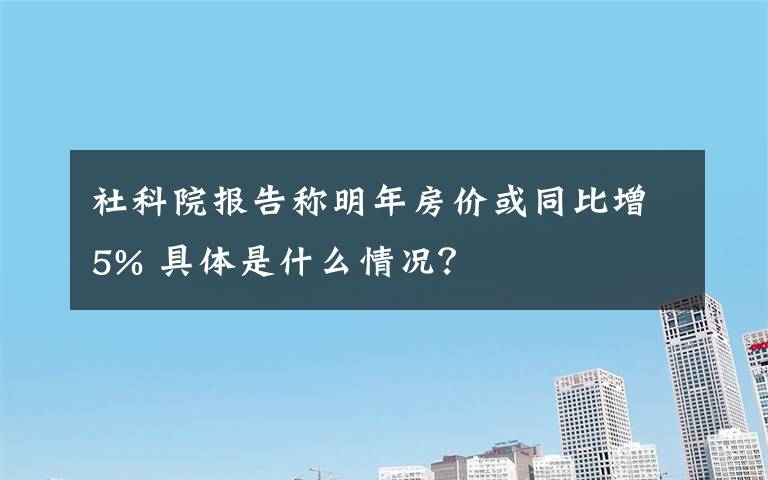 社科院报告称明年房价或同比增5% 具体是什么情况?